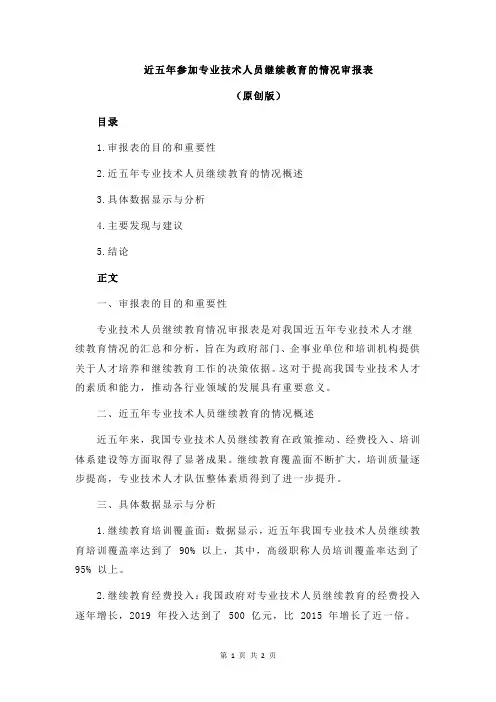 近五年参加专业技术人员继续教育的情况审报表

（原创版）

目录

1.审报表的目的和重要性

2.近五年专业技术人员继续教育的情况概述

3.具体数据显示与分析

4.主要发现与建议

5.结论

正文

一、审报表的目的和重要性

专业技术人员继续教育情况审报表是对我国近五年专业技术人才继续教育情况的汇总和分析，旨在为政府部门、企事业单位和培训机构提供关于人才培养和继续教育工作的决策依据。这对于提高我国专业技术人才的素质和能力，推动各行业领域的发展具有重要意义。

二、近五年专业技术人员继续教育的情况概述

近五年来，我国专业技术人员继续教育在政策推动、经费投入、培训体系建设等方面取得了显著成果。继续教育覆盖面不断扩大，培训质量逐步提高，专业技术人才队伍整体素质得到了进一步提升。

三、具体数据显示与分析

1.继续教育培训覆盖面：数据显示，近五年我国专业技术人员继续教育培训覆盖率达到了 90% 以上，其中，高级职称人员培训覆盖率达到了 95% 以上。

2.继续教育经费投入：我国政府对专业技术人员继续教育的经费投入逐年增长，2019 年投入达到了 500 亿元，比 2015 年增长了近一倍。

第 1 页 共 2 页